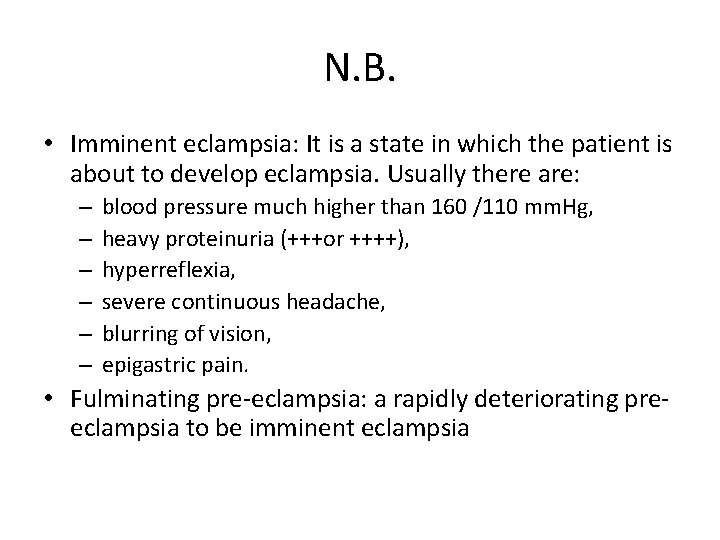 N.B.

• Imminent eclampsia: It is a state in which the patient is about to develop eclampsia. Usually there are:
– blood pressure much higher than 160 /110 mmHg,
– heavy proteinuria (+++or ++++),
– hyperreflexia,
– severe continuous headache,
– blurring of vision,
– epigastric pain.

• Fulminating pre-eclampsia: a rapidly deteriorating pre-eclampsia to be imminent eclampsia